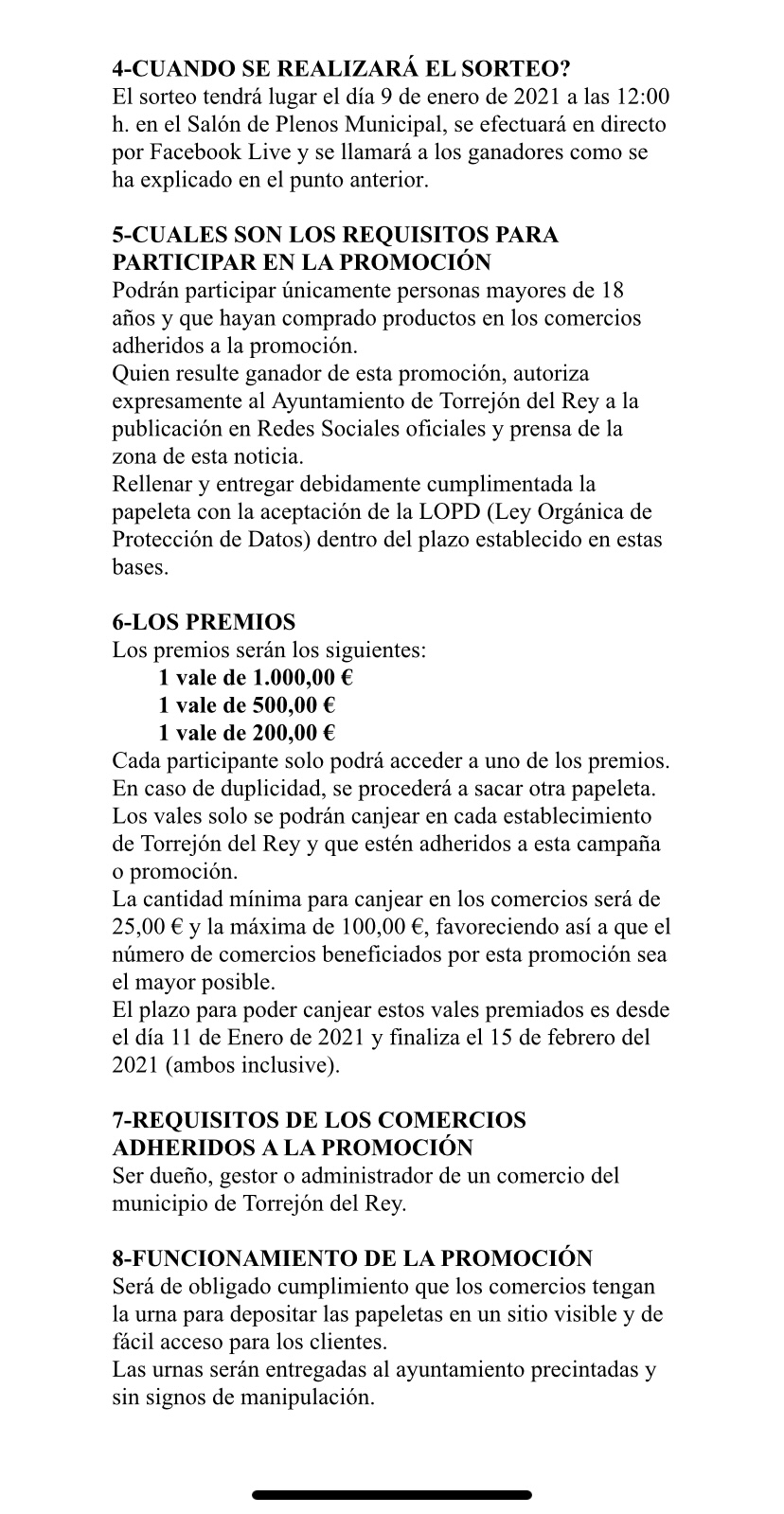 4-CUANDO SE REALIZARÁ EL SORTEO?
El sorteo tendrá lugar el día 9 de enero de 2021 a las 12:00 h. en el Salón de Plenos Municipal, se efectuará en directo por Facebook Live y se llamará a los ganadores como se ha explicado en el punto anterior.

5-CUALES SON LOS REQUISITOS PARA PARTICIPAR EN LA PROMOCIÓN
Podrán participar únicamente personas mayores de 18 años y que hayan comprado productos en los comercios adheridos a la promoción.
Quien resulte ganador de esta promoción, autoriza expresamente al Ayuntamiento de Torrejón del Rey a la publicación en Redes Sociales oficiales y prensa de la zona de esta noticia.
Rellenar y entregar debidamente cumplimentada la papeleta con la aceptación de la LOPD (Ley Orgánica de Protección de Datos) dentro del plazo establecido en estas bases.

6-LOS PREMIOS
Los premios serán los siguientes:
1 vale de 1.000,00 €
1 vale de 500,00 €
1 vale de 200,00 €
Cada participante solo podrá acceder a uno de los premios. En caso de duplicidad, se procederá a sacar otra papeleta.
Los vales solo se podrán canjear en cada establecimiento de Torrejón del Rey y que estén adheridos a esta campaña o promoción.
La cantidad mínima para canjear en los comercios será de 25,00 € y la máxima de 100,00 €, favoreciendo así a que el número de comercios beneficiados por esta promoción sea el mayor posible.
El plazo para poder canjear estos vales premiados es desde el día 11 de Enero de 2021 y finaliza el 15 de febrero del 2021 (ambos inclusive).

7-REQUISITOS DE LOS COMERCIOS ADHERIDOS A LA PROMOCIÓN
Ser dueño, gestor o administrador de un comercio del municipio de Torrejón del Rey.

8-FUNCIONAMIENTO DE LA PROMOCIÓN
Será de obligado cumplimiento que los comercios tengan la urna para depositar las papeletas en un sitio visible y de fácil acceso para los clientes.
Las urnas serán entregadas al ayuntamiento precintadas y sin signos de manipulación.